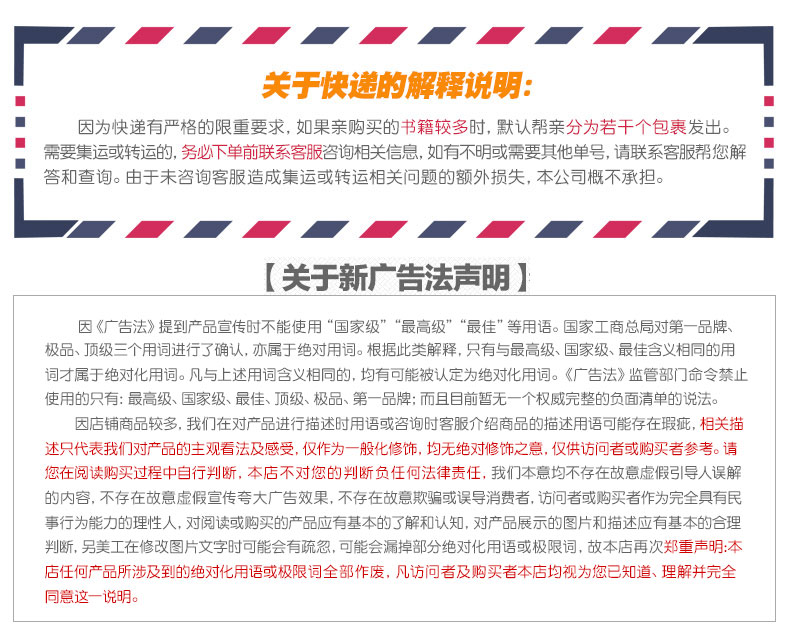 关于快递的解释说明:

因为快递有严格的限重要求，如果亲购买的书籍较多时，默认帮亲分为若干个包裹发出。需要集运或转运的，务必下单前联系客服咨询相关信息，如有不明或需要其他单号，请联系客服帮您解答和查询。由于未咨询客服造成集运或转运相关问题的额外损失，本公司概不承担。

【关于新广告法声明】

因《广告法》提到产品宣传时不能使用“国家级”“最高级”“最佳”等用语。国家工商总局对第一品牌、极品、顶级三个用词进行了确认，亦属于绝对用词。根据此类解释，只有与最高级、国家级、最佳含义相同的用词才属于绝对化用词。凡与上述用词含义相同的，均有可能被认定为绝对化用词。《广告法》监管部门命令禁止使用的只有：最高级、国家级、最佳、顶级、极品、第一品牌；而且目前暂无一个权威完整的负面清单的说法。

因店铺商品较多，我们在对产品进行描述时用语或咨询时客服介绍商品的描述用语可能存在瑕疵，相关描述只代表我们对产品的主观看法及感受，仅作为一般化修饰，均无绝对修饰之意，仅供访问者或购买者参考。请您在阅读购买过程中自行判断，本店不对您的判断负任何法律责任，我们本意均不存在故意虚假引导人误解的内容，不存在故意虚假宣传夸大广告效果，不存在故意欺骗或误导消费者，访问者或购买者作为完全具有民事行为能力的理性人，对阅读或购买的产品应有基本的了解和认知，对产品展示的图片和描述应有基本的合理判断，另美工在修改图片文字时可能会有疏忽，可能会漏掉部分绝对化用语或极限词，故本店再次郑重声明:本店任何产品所涉及到的绝对化用语或极限词全部作废，凡访问者及购买者本店均视为您已知道、理解并完全同意这一说明。